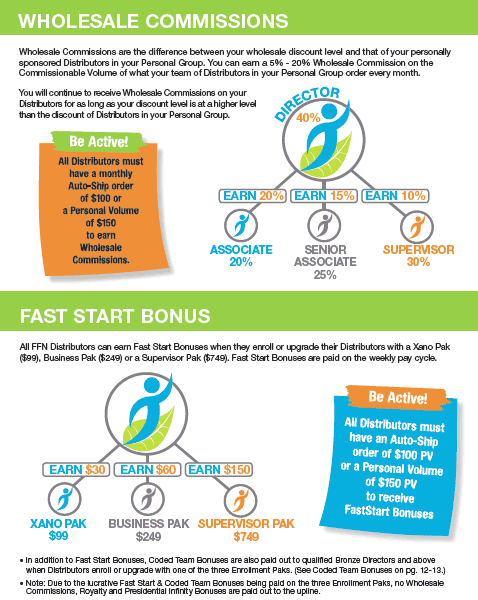 WHOLESALE COMMISSIONS

Wholesale Commissions are the difference between your wholesale discount level and that of your personally sponsored Distributors in your Personal Group. You can earn a 5% - 20% Wholesale Commission on the Commissionable Volume of what your team of Distributors in your Personal Group order every month.

You will continue to receive Wholesale Commissions on your Distributors for as long as your discount level is at a higher level than the discount of Distributors in your Personal Group.

Be Active!

All Distributors must have a monthly Auto-Ship order of $100 or a Personal Volume of $150 to earn Wholesale Commissions.

DIRECTOR
40%

EARN 20%
EARN 15%
EARN 10%

ASSOCIATE
20%

SENIOR ASSOCIATE
25%

SUPERVISOR
30%

FAST START BONUS

All FFN Distributors can earn Fast Start Bonuses when they enroll or upgrade their Distributors with a Xano Pak ($99), Business Pak ($249) or a Supervisor Pak ($749). Fast Start Bonuses are paid on the weekly pay cycle.

EARN $30
EARN $60
EARN $150

XANO PAK
$99

BUSINESS PAK
$249

SUPERVISOR PAK
$749

Be Active!

All Distributors must have an Auto-Ship order of $100 PV or a Personal Volume of $150 PV to receive FastStart Bonuses

• In addition to Fast Start Bonuses, Coded Team Bonuses are also paid out to qualified Bronze Directors and above when Distributors enroll or upgrade with one of the three Enrollment Paks. (See Coded Team Bonuses on pg. 12-13.)

• Note: Due to the lucrative Fast Start & Coded Team Bonuses being paid on the three Enrollment Paks, no Wholesale Commissions, Royalty and Presidential Infinity Bonuses are paid out to the upline.